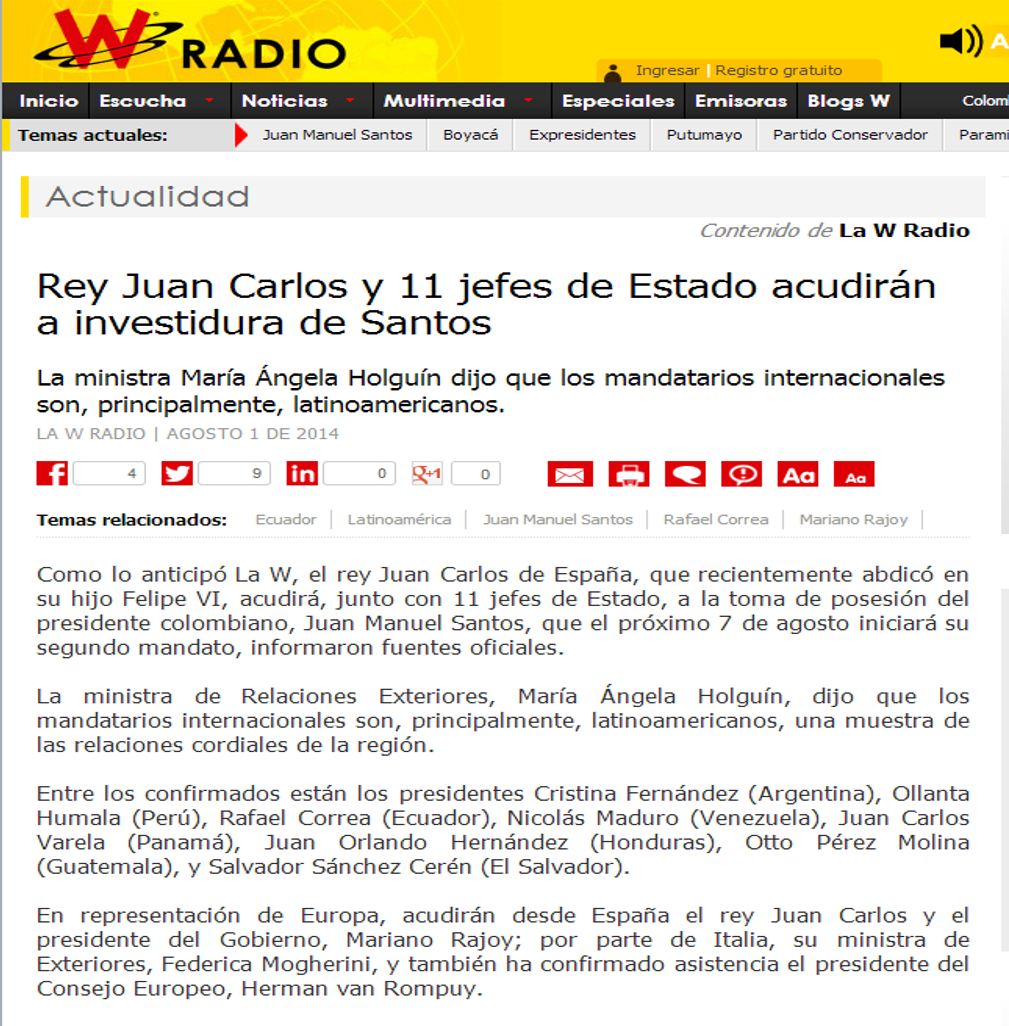 W RADIO

A

Ingresar | Registro gratuito

Inicio Escucha Noticias Multimedia Especiales Emisoras Blogs W Colom

Temas actuales: Juan Manuel Santos Boyacá Expresidentes Putumayo Partido Conservador Parami

Actualidad

Contenido de La W Radio

Rey Juan Carlos y 11 jefes de Estado acudirán a investidura de Santos

La ministra María Ángela Holguín dijo que los mandatarios internacionales son, principalmente, latinoamericanos.

LA W RADIO | AGOSTO 1 DE 2014

4 9 0 0

Aa Aa

Temas relacionados: Ecuador | Latinoamérica | Juan Manuel Santos | Rafael Correa | Mariano Rajoy |

Como lo anticipó La W, el rey Juan Carlos de España, que recientemente abdicó en su hijo Felipe VI, acudirá, junto con 11 jefes de Estado, a la toma de posesión del presidente colombiano, Juan Manuel Santos, que el próximo 7 de agosto iniciará su segundo mandato, informaron fuentes oficiales.

La ministra de Relaciones Exteriores, María Ángela Holguín, dijo que los mandatarios internacionales son, principalmente, latinoamericanos, una muestra de las relaciones cordiales de la región.

Entre los confirmados están los presidentes Cristina Fernández (Argentina), Ollanta Humala (Perú), Rafael Correa (Ecuador), Nicolás Maduro (Venezuela), Juan Carlos Varela (Panamá), Juan Orlando Hernández (Honduras), Otto Pérez Molina (Guatemala), y Salvador Sánchez Cerén (El Salvador).

En representación de Europa, acudirán desde España el rey Juan Carlos y el presidente del Gobierno, Mariano Rajoy; por parte de Italia, su ministra de Exteriores, Federica Mogherini, y también ha confirmado asistencia el presidente del Consejo Europeo, Herman van Rompuy.